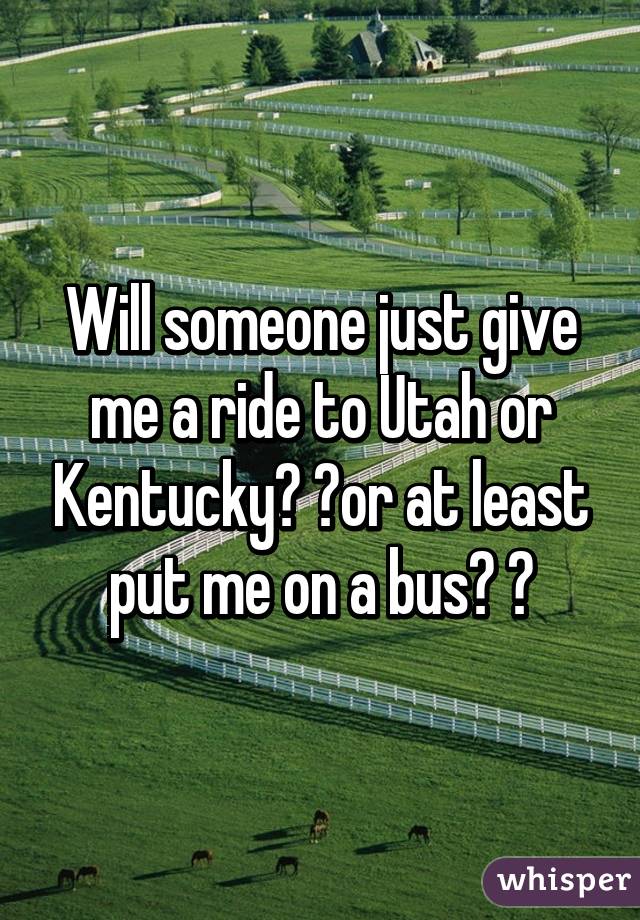 Will someone just give me a ride to Utah or Kentucky? ?or at least put me on a bus? ?

whisper